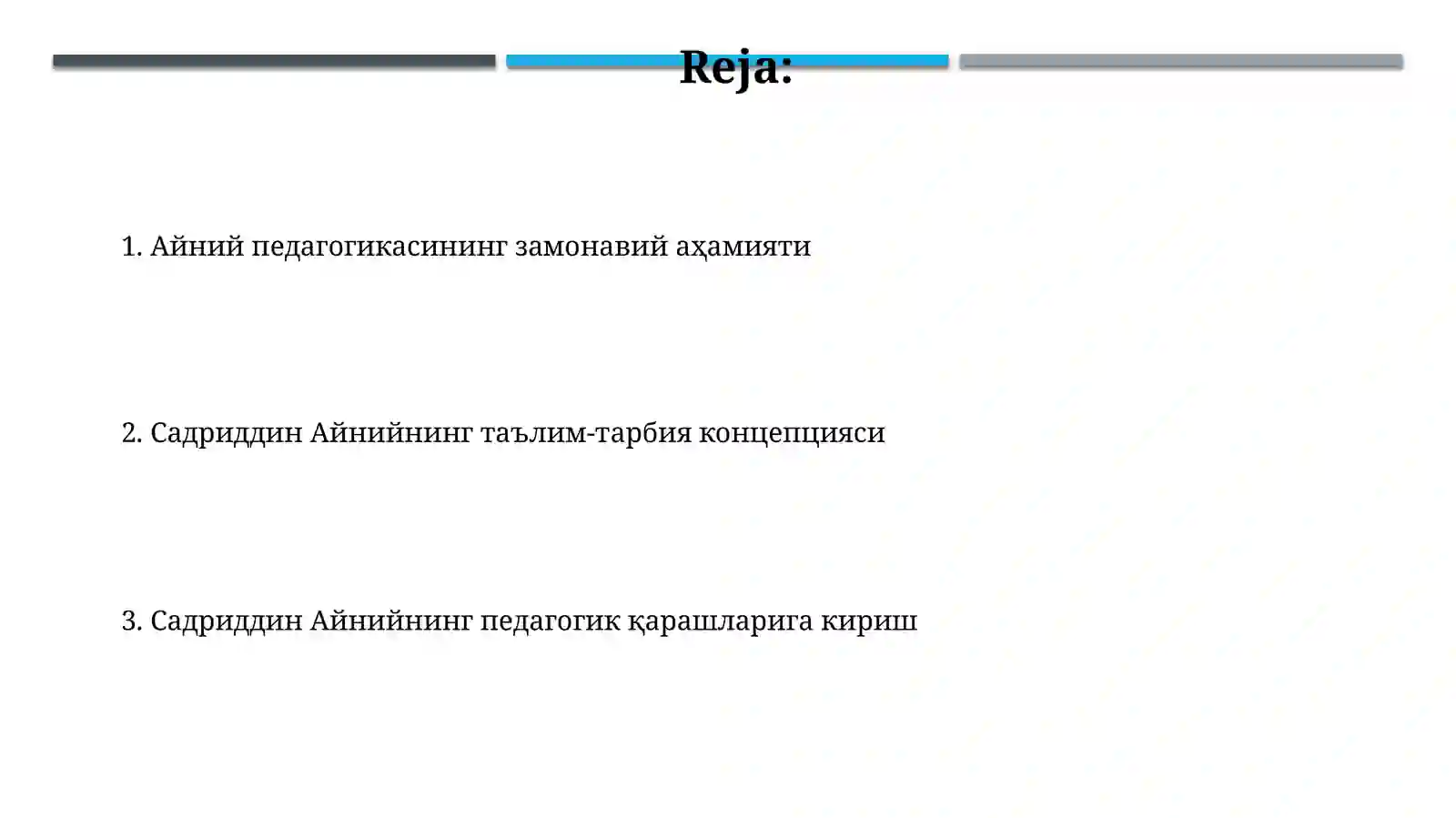 Reja:

1. Айний педагогикасининг замонавий аҳамияти

2. Садриддин Айнийнинг таълим-тарбия концепцияси

3. Садриддин Айнийнинг педагогик қарашларига кириш